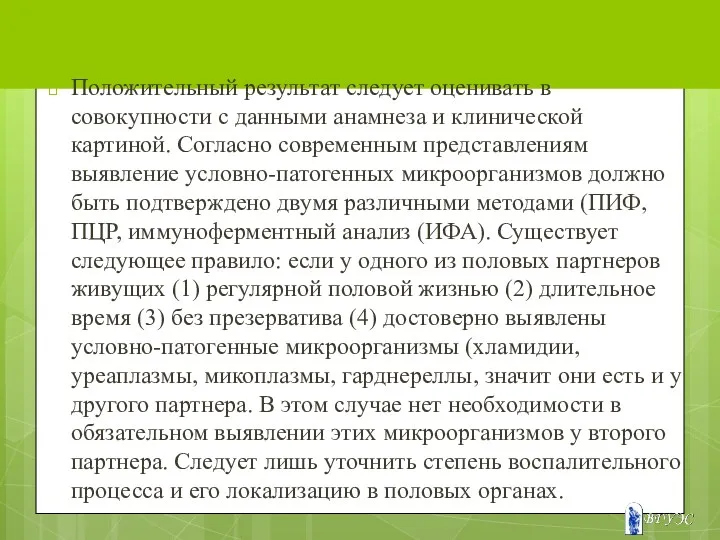 Положительный результат следует оценивать в совокупности с данными анамнеза и клинической картиной. Согласно современным представлениям выявление условно-патогенных микроорганизмов должно быть подтверждено двумя различными методами (ПИФ, ПЦР, иммуноферментный анализ (ИФА). Существует следующее правило: если у одного из половых партнеров живущих (1) регулярной половой жизнью (2) длительное время (3) без презерватива (4) достоверно выявлены условно-патогенные микроорганизмы (хламидии, уреаплазмы, микоплазмы, гарднереллы, значит они есть и у другого партнера. В этом случае нет необходимости в обязательном выявлении этих микроорганизмов у второго партнера. Следует лишь уточнить степень воспалительного процесса и его локализацию в половых органах.

ВГУЭС